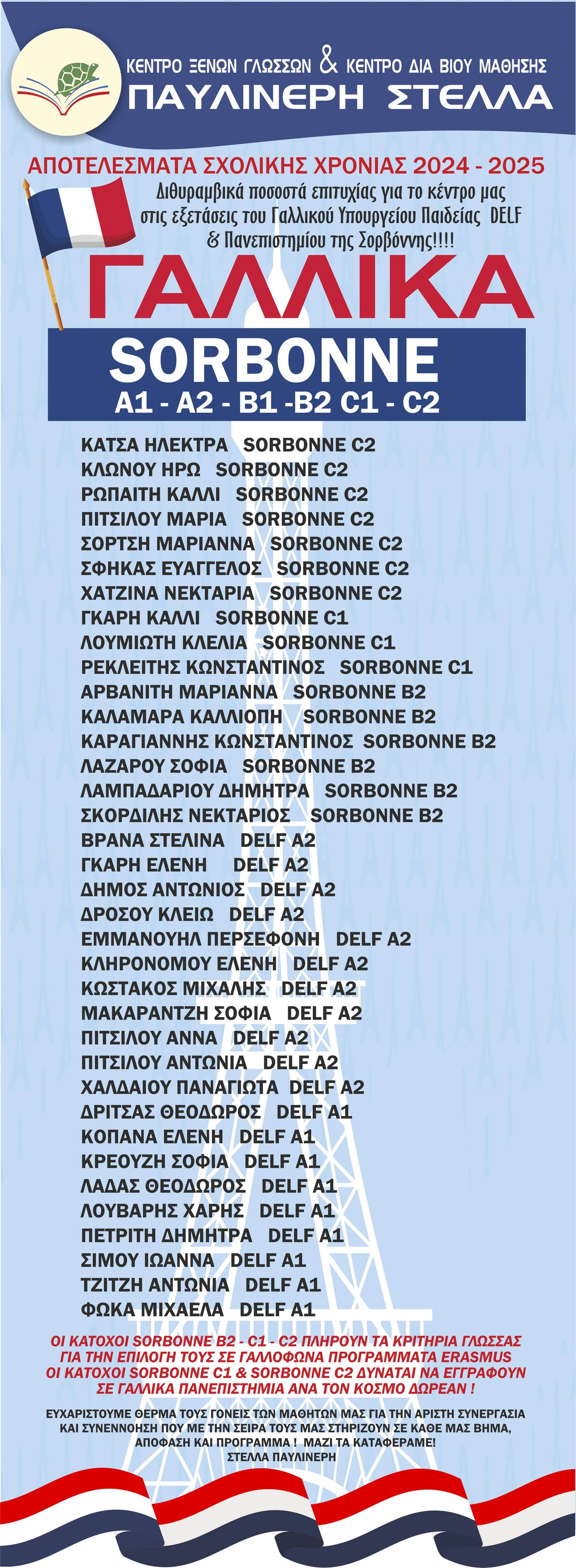 ΚΕΝΤΡΟ ΞΕΝΩΝ ΓΛΩΣΣΩΝ & ΚΕΝΤΡΟ ΔΙΑ ΒΙΟΥ ΜΑΘΗΣΗΣ
ΠΑΥΛΙΝΕΡΗ ΣΤΕΛΛΑ

ΑΠΟΤΕΛΕΣΜΑΤΑ ΣΧΟΛΙΚΗΣ ΧΡΟΝΙΑΣ 2024 - 2025

Διθυραμβικά ποσοστά επιτυχίας για το κέντρο μας στις εξετάσεις του Γαλλικού Υπουργείου Παιδείας DELF & Πανεπιστημίου της Σορβόννης!!!!

ΓΑΛΛΙΚΑ

SORBONNE
A1 - A2 - B1 -B2 C1 - C2

ΚΑΤΣΑ ΗΛΕΚΤΡΑ SORBONNE C2
ΚΛΩΝΟΥ ΗΡΩ SORBONNE C2
ΡΩΠΑΙΤΗ ΚΑΛΛΙ SORBONNE C2
ΠΙΤΣΙΛΟΥ ΜΑΡΙΑ SORBONNE C2
ΣΟΡΤΣΗ ΜΑΡΙΑΝΝΑ SORBONNE C2
ΣΦΗΚΑΣ ΕΥΑΓΓΕΛΟΣ SORBONNE C2
ΧΑΤΖΙΝΑ ΝΕΚΤΑΡΙΑ SORBONNE C2
ΓΚΑΡΗ ΚΑΛΛΙ SORBONNE C1
ΛΟΥΜΙΩΤΗ ΚΛΕΛΙΑ SORBONNE C1
ΡΕΚΛΕΙΤΗΣ ΚΩΝΣΤΑΝΤΙΝΟΣ SORBONNE C1
ΑΡΒΑΝΙΤΗ ΜΑΡΙΑΝΝΑ SORBONNE B2
ΚΑΛΑΜΑΡΑ ΚΑΛΛΙΟΠΗ SORBONNE B2
ΚΑΡΑΓΙΑΝΝΗΣ ΚΩΝΣΤΑΝΤΙΝΟΣ SORBONNE B2
ΛΑΖΑΡΟΥ ΣΟΦΙΑ SORBONNE B2
ΛΑΜΠΑΔΑΡΙΟΥ ΔΗΜΗΤΡΑ SORBONNE B2
ΣΚΟΡΔΙΛΗΣ ΝΕΚΤΑΡΙΟΣ SORBONNE B2
ΒΡΑΝΑ ΣΤΕΛΙΝΑ DELF A2
ΓΚΑΡΗ ΕΛΕΝΗ DELF A2
ΔΗΜΟΣ ΑΝΤΩΝΙΟΣ DELF A2
ΔΡΟΣΟΥ ΚΛΕΙΩ DELF A2
ΕΜΜΑΝΟΥΗΛ ΠΕΡΣΕΦΟΝΗ DELF A2
ΚΛΗΡΟΝΟΜΟΥ ΕΛΕΝΗ DELF A2
ΚΩΣΤΑΚΟΣ ΜΙΧΑΛΗΣ DELF A2
ΜΑΚΑΡΑΝΤΖΗ ΣΟΦΙΑ DELF A2
ΠΙΤΣΙΛΟΥ ΑΝΝΑ DELF A2
ΠΙΤΣΙΛΟΥ ΑΝΤΩΝΙΑ DELF A2
ΧΑΛΔΑΙΟΥ ΠΑΝΑΓΙΩΤΑ DELF A2
ΔΡΙΤΣΑΣ ΘΕΟΔΩΡΟΣ DELF A1
ΚΟΠΑΝΑ ΕΛΕΝΗ DELF A1
ΚΡΕΟΥΖΗ ΣΟΦΙΑ DELF A1
ΛΑΔΑΣ ΘΕΟΔΩΡΟΣ DELF A1
ΛΟΥΒΑΡΗΣ ΧΑΡΗΣ DELF A1
ΠΕΤΡΙΤΗ ΔΗΜΗΤΡΑ DELF A1
ΣΙΜΟΥ ΙΩΑΝΝΑ DELF A1
ΤΖΙΤΖΗ ΑΝΤΩΝΙΑ DELF A1
ΦΩΚΑ ΜΙΧΑΕΛΑ DELF A1

ΟΙ ΚΑΤΟΧΟΙ SORBONNE B2 - C1 - C2 ΠΛΗΡΟΥΝ ΤΑ ΚΡΙΤΗΡΙΑ ΓΛΩΣΣΑΣ ΓΙΑ ΤΗΝ ΕΠΙΛΟΓΗ ΤΟΥΣ ΣΕ ΓΑΛΛΟΦΩΝΑ ΠΡΟΓΡΑΜΜΑΤΑ ERASMUS
ΟΙ ΚΑΤΟΧΟΙ SORBONNE C1 & SORBONNE C2 ΔΥΝΑΤΑΙ ΝΑ ΕΓΓΡΑΦΟΥΝ ΣΕ ΓΑΛΛΙΚΑ ΠΑΝΕΠΙΣΤΗΜΙΑ ΑΝΑ ΤΟΝ ΚΟΣΜΟ ΔΩΡΕΑΝ !

ΕΥΧΑΡΙΣΤΟΥΜΕ ΘΕΡΜΑ ΤΟΥΣ ΓΟΝΕΙΣ ΤΩΝ ΜΑΘΗΤΩΝ ΜΑΣ ΓΙΑ ΤΗΝ ΑΡΙΣΤΗ ΣΥΝΕΡΓΑΣΙΑ ΚΑΙ ΣΥΝΕΝΝΟΗΣΗ ΠΟΥ ΜΕ ΤΗΝ ΣΕΙΡΑ ΤΟΥΣ ΜΑΣ ΣΤΗΡΙΖΟΥΝ ΣΕ ΚΑΘΕ ΜΑΣ ΒΗΜΑ, ΑΠΟΦΑΣΗ ΚΑΙ ΠΡΟΓΡΑΜΜΑ ! ΜΑΖΙ ΤΑ ΚΑΤΑΦΕΡΑΜΕ!
ΣΤΕΛΛΑ ΠΑΥΛΙΝΕΡΗ